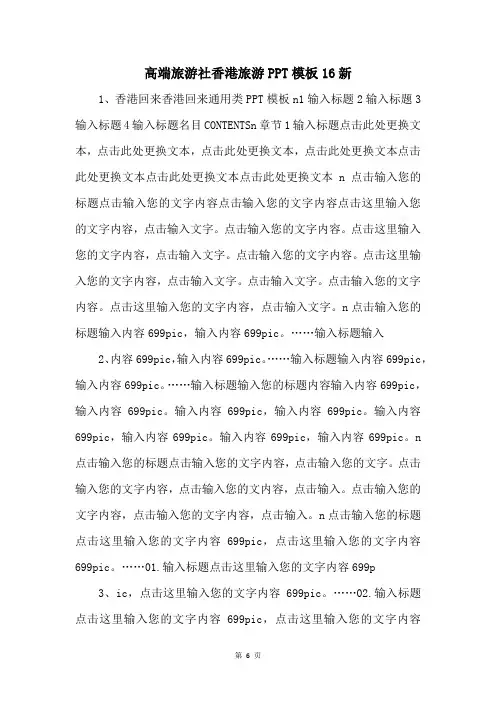 高端旅游社香港旅游PPT模板16新

1、香港回来香港回来通用类PPT模板n1输入标题2输入标题3输入标题4输入标题名目CONTENTSn章节1输入标题点击此处更换文本，点击此处更换文本，点击此处更换文本，点击此处更换文本点击此处更换文本点击此处更换文本点击此处更换文本 n 点击输入您的标题点击输入您的文字内容点击输入您的文字内容点击这里输入您的文字内容，点击输入文字。点击输入您的文字内容。点击这里输入您的文字内容，点击输入文字。点击输入您的文字内容。点击这里输入您的文字内容，点击输入文字。点击输入文字。点击输入您的文字内容。点击这里输入您的文字内容，点击输入文字。n点击输入您的标题输入内容699pic，输入内容699pic。……输入标题输入

2、内容699pic,输入内容699pic。……输入标题输入内容699pic，输入内容699pic。……输入标题输入您的标题内容输入内容699pic，输入内容 699pic。输入内容 699pic，输入内容 699pic。输入内容699pic，输入内容 699pic。输入内容 699pic，输入内容 699pic。n点击输入您的标题点击输入您的文字内容，点击输入您的文字。点击输入您的文字内容，点击输入您的文内容，点击输入。点击输入您的文字内容，点击输入您的文字内容，点击输入。n点击输入您的标题点击这里输入您的文字内容 699pic，点击这里输入您的文字内容699pic。……01.输入标题点击这里输入您的文字内容699p

3、ic，点击这里输入您的文字内容 699pic。……02.输入标题点击这里输入您的文字内容 699pic，点击这里输入您的文字内容

第 6 页